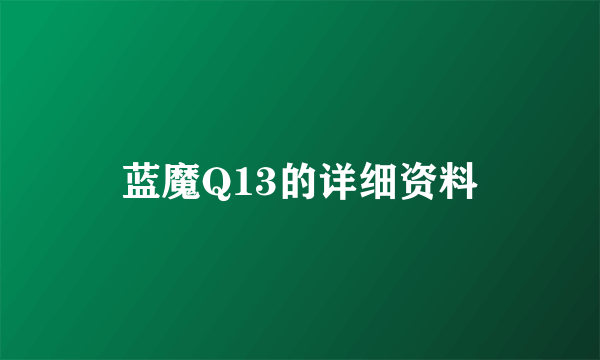 蓝魔Q13的详细资料